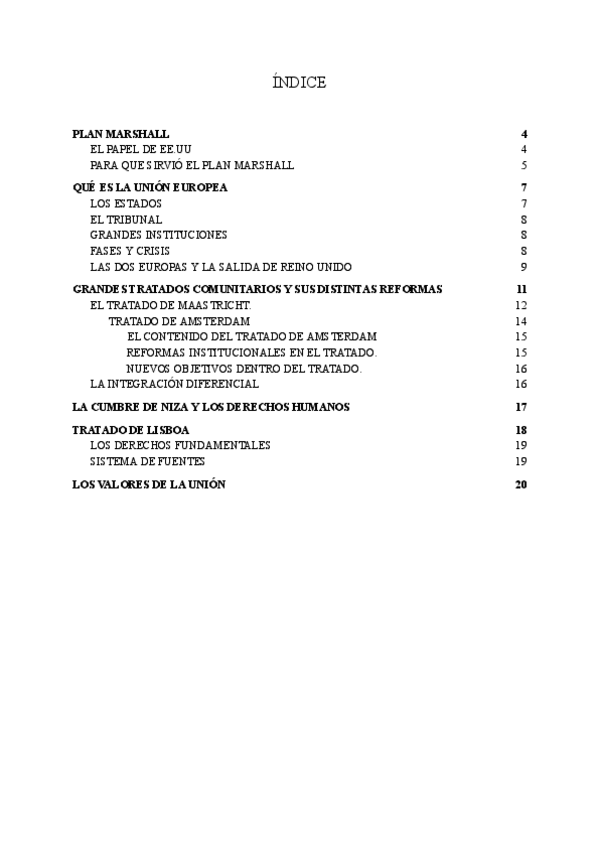 ÍNDICE

PLAN MARSHALL 4
EL PAPEL DE EE.UU 4
PARA QUE SIRVIÓ EL PLAN MARSHALL 5

QUÉ ES LA UNIÓN EUROPEA 7
LOS ESTADOS 7
EL TRIBUNAL 8
GRANDES INSTITUCIONES 8
FASES Y CRISIS 8
LAS DOS EUROPAS Y LA SALIDA DE REINO UNIDO 9

GRANDES TRATADOS COMUNITARIOS Y SUS DISTINTAS REFORMAS 11
EL TRATADO DE MAASTRICHT. 12
TRATADO DE AMSTERDAM 14
EL CONTENIDO DEL TRATADO DE AMSTERDAM 15
REFORMAS INSTITUCIONALES EN EL TRATADO. 15
NUEVOS OBJETIVOS DENTRO DEL TRATADO. 16
LA INTEGRACIÓN DIFERENCIAL 16

LA CUMBRE DE NIZA Y LOS DERECHOS HUMANOS 17

TRATADO DE LISBOA 18
LOS DERECHOS FUNDAMENTALES 19
SISTEMA DE FUENTES 19

LOS VALORES DE LA UNIÓN 20